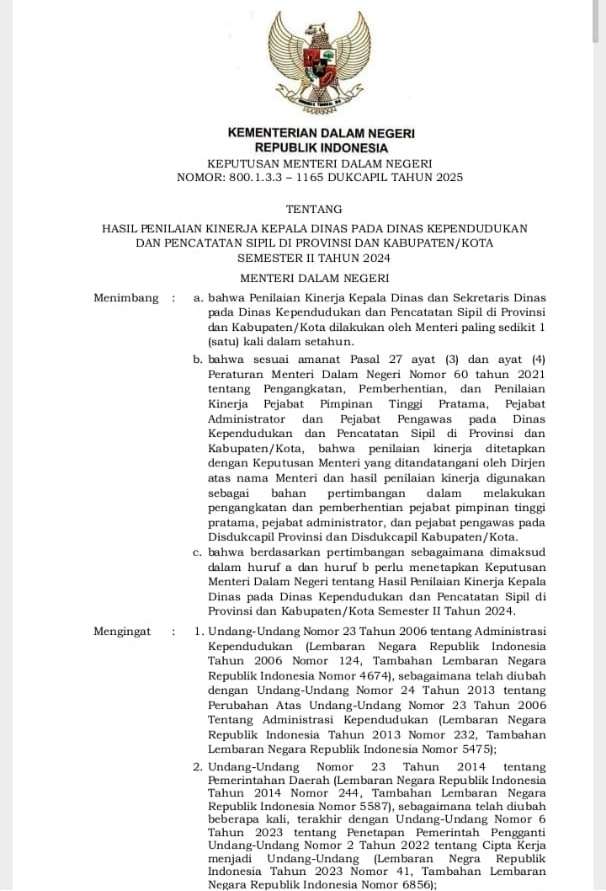 KEMENTERIAN DALAM NEGERI
REPUBLIK INDONESIA
KEPUTUSAN MENTERI DALAM NEGERI
NOMOR: 800.1.3.3 – 1165 DUKCAPIL TAHUN 2025

TENTANG
HASIL PENILAIAN KINERJA KEPALA DINAS PADA DINAS KEPENDUDUKAN DAN PENCATATAN SIPIL DI PROVINSI DAN KABUPATEN/KOTA SEMESTER II TAHUN 2024

MENTERI DALAM NEGERI

Menimbang : a. bahwa Penilaian Kinerja Kepala Dinas dan Sekretaris Dinas pada Dinas Kependudukan dan Pencatatan Sipil di Provinsi dan Kabupaten/Kota dilakukan oleh Menteri paling sedikit 1 (satu) kali dalam setahun.

b. bahwa sesuai amanat Pasal 27 ayat (3) dan ayat (4) Peraturan Menteri Dalam Negeri Nomor 60 tahun 2021 tentang Pengangkatan, Pemberhentian, dan Penilaian Kinerja Pejabat Pimpinan Tinggi Pratama, Pejabat Administrator dan Pejabat Pengawas pada Dinas Kependudukan dan Pencatatan Sipil di Provinsi dan Kabupaten/Kota, bahwa penilaian kinerja ditetapkan dengan Keputusan Menteri yang ditandatangani oleh Dirjen atas nama Menteri dan hasil penilaian kinerja digunakan sebagai bahan pertimbangan dalam melakukan pengangkatan dan pemberhentian pejabat pimpinan tinggi pratama, pejabat administrator, dan pejabat pengawas pada Disdukcapil Provinsi dan Disdukcapil Kabupaten/Kota.

c. bahwa berdasarkan pertimbangan sebagaimana dimaksud dalam huruf a dan huruf b perlu menetapkan Keputusan Menteri Dalam Negeri tentang Hasil Penilaian Kinerja Kepala Dinas pada Dinas Kependudukan dan Pencatatan Sipil di Provinsi dan Kabupaten/Kota Semester II Tahun 2024.

Mengingat : 1. Undang-Undang Nomor 23 Tahun 2006 tentang Administrasi Kependudukan (Lembaran Negara Republik Indonesia Tahun 2006 Nomor 124, Tambahan Lembaran Negara Republik Indonesia Nomor 4674), sebagaimana telah diubah dengan Undang-Undang Nomor 24 Tahun 2013 tentang Perubahan Atas Undang-Undang Nomor 23 Tahun 2006 Tentang Administrasi Kependudukan (Lembaran Negara Republik Indonesia Tahun 2013 Nomor 232, Tambahan Lembaran Negara Republik Indonesia Nomor 5475);

2. Undang-Undang Nomor 23 Tahun 2014 tentang Pemerintahan Daerah (Lembaran Negara Republik Indonesia Tahun 2014 Nomor 244, Tambahan Lembaran Negara Republik Indonesia Nomor 5587), sebagaimana telah diubah beberapa kali, terakhir dengan Undang-Undang Nomor 6 Tahun 2023 tentang Penetapan Pemerintah Pengganti Undang-Undang Nomor 2 Tahun 2022 tentang Cipta Kerja menjadi Undang-Undang (Lembaran Negra Republik Indonesia Tahun 2023 Nomor 41, Tambahan Lembaran Negara Republik Indonesia Nomor 6856);